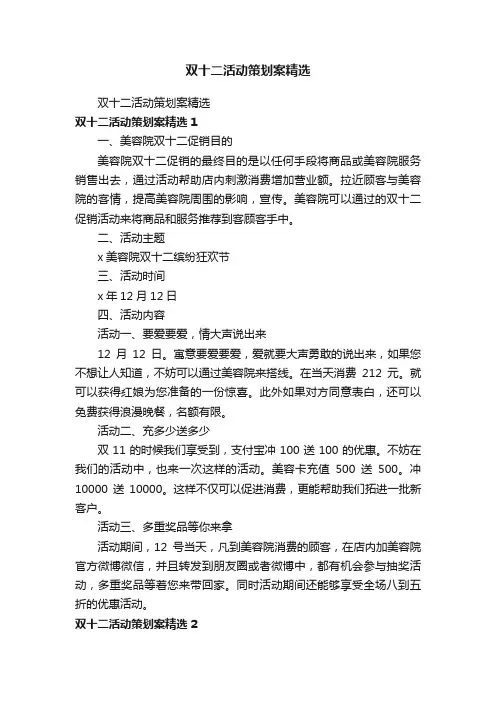 双十二活动策划案精选

双十二活动策划案精选

双十二活动策划案精选 1

一、美容院双十二促销目的

美容院双十二促销的最终目的是以任何手段将商品或美容院服务销售出去，通过活动帮助店内刺激消费增加营业额。拉近顾客与美容院的客情，提高美容院周围的影响，宣传。美容院可以通过的双十二促销活动来将商品和服务推荐到客顾客手中。

二、活动主题

x 美容院双十二缤纷狂欢节

三、活动时间

x 年 12 月 12 日

四、活动内容

活动一、要爱要爱，情大声说出来

12 月 12 日。寓意要爱要爱，爱就要大声勇敢的说出来，如果您不想让人知道，不妨可以通过美容院来搭线。在当天消费 212 元。就可以获得红娘为您准备的一份惊喜。此外如果对方同意表白，还可以免费获得浪漫晚餐，名额有限。

活动二、充多少送多少

双 11 的时候我们享受到，支付宝冲 100 送 100 的优惠。不妨在我们的活动中，也来一次这样的活动。美容卡充值 500 送 500。冲 10000 送 10000。这样不仅可以促进消费，更能帮助我们拓进一批新客户。

活动三、多重奖品等你来拿

活动期间，12 号当天，凡到美容院消费的顾客，在店内加美容院官方微博微信，并且转发到朋友圈或者微博中，都有机会参与抽奖活动，多重奖品等着您来带回家。同时活动期间还能够享受全场八到五折的优惠活动。

双十二活动策划案精选 2